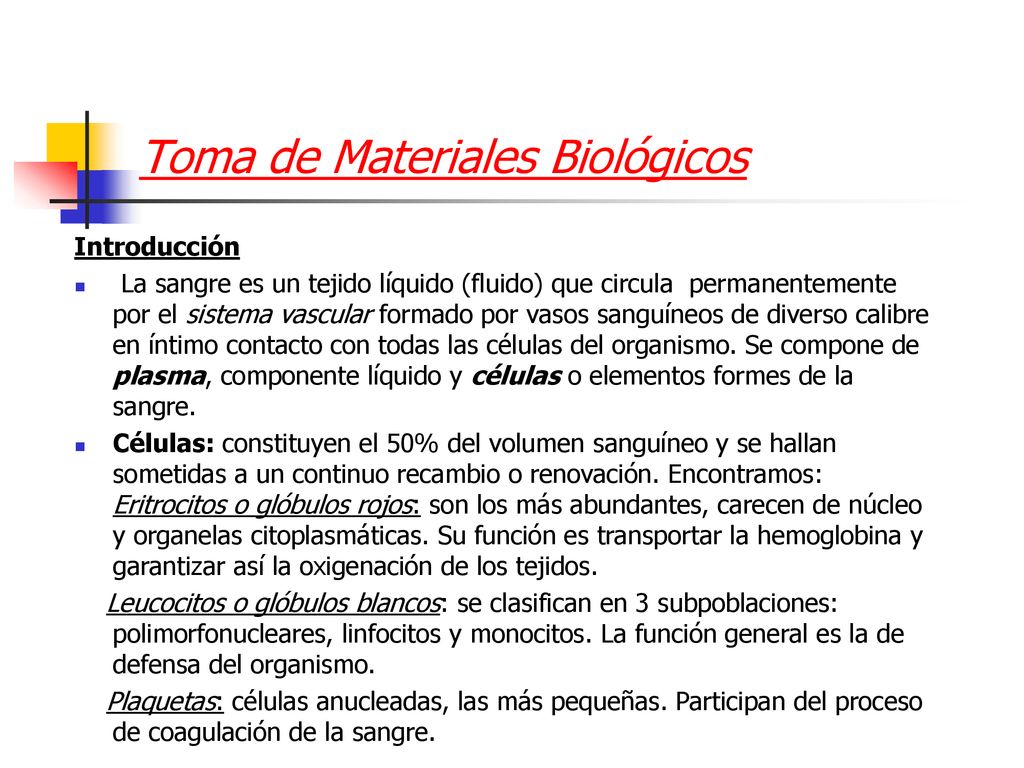 Toma de Materiales Biológicos

Introducción

La sangre es un tejido líquido (fluido) que circula permanentemente por el sistema vascular formado por vasos sanguíneos de diverso calibre en íntimo contacto con todas las células del organismo. Se compone de plasma, componente líquido y células o elementos formes de la sangre.

Células: constituyen el 50% del volumen sanguíneo y se hallan sometidas a un continuo recambio o renovación. Encontramos: Eritrocitos o glóbulos rojos: son los más abundantes, carecen de núcleo y organelas citoplasmáticas. Su función es transportar la hemoglobina y garantizar así la oxigenación de los tejidos.

Leucocitos o glóbulos blancos: se clasifican en 3 subpoblaciones: polimorfonucleares, linfocitos y monocitos. La función general es la de defensa del organismo.

Plaquetas: células anucleadas, las más pequeñas. Participan del proceso de coagulación de la sangre.